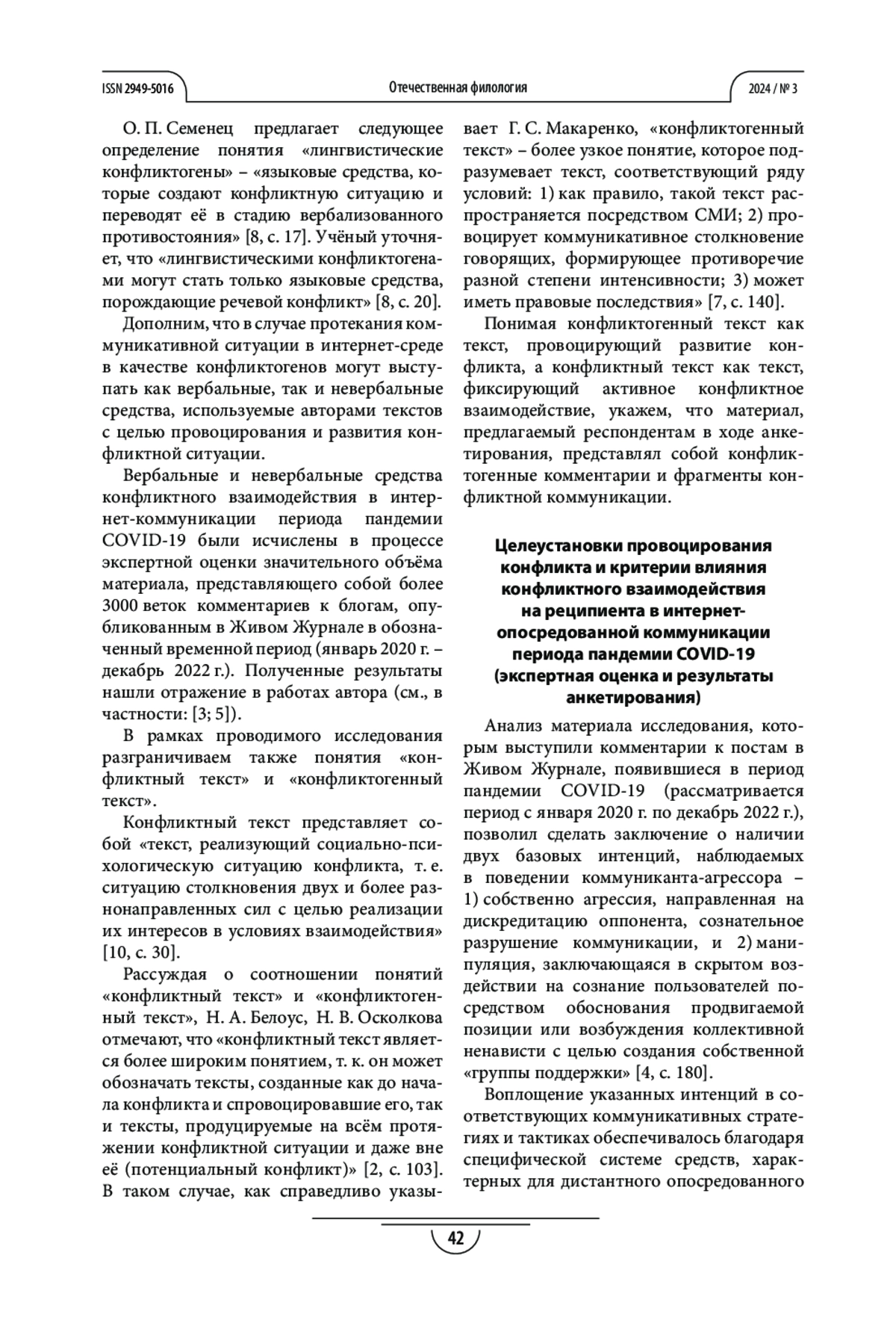 ISSN 2949-5016 Отечественная филология 2024 / № 3

О. П. Семенец предлагает следующее определение понятия «лингвистические конфликтогены» – «языковые средства, которые создают конфликтную ситуацию и переводят её в стадию вербализованного противостояния» [8, с. 17]. Учёный уточняет, что «лингвистическими конфликтогенами могут стать только языковые средства, порождающие речевой конфликт» [8, с. 20].

Дополним, что в случае протекания коммуникативной ситуации в интернет-среде в качестве конфликтогенов могут выступать как вербальные, так и невербальные средства, используемые авторами текстов с целью провоцирования и развития конфликтной ситуации.

Вербальные и невербальные средства конфликтного взаимодействия в интернет-коммуникации периода пандемии COVID-19 были исчислены в процессе экспертной оценки значительного объёма материала, представляющего собой более 3000 веток комментариев к блогам, опубликованным в Живом Журнале в обозначенный временной период (январь 2020 г. – декабрь 2022 г.). Полученные результаты нашли отражение в работах автора (см., в частности: [3; 5]).

В рамках проводимого исследования разграничиваем также понятия «конфликтный текст» и «конфликтогенный текст».

Конфликтный текст представляет собой «текст, реализующий социально-психологическую ситуацию конфликта, т. е. ситуацию столкновения двух и более разнонаправленных сил с целью реализации их интересов в условиях взаимодействия» [10, с. 30].

Рассуждая о соотношении понятий «конфликтный текст» и «конфликтогенный текст», Н. А. Белоус, Н. В. Осколкова отмечают, что «конфликтный текст является более широким понятием, т. к. он может обозначать тексты, созданные как до начала конфликта и спровоцировавшие его, так и тексты, продуцируемые на всём протяжении конфликтной ситуации и даже вне её (потенциальный конфликт)» [2, с. 103]. В таком случае, как справедливо указывает Г. С. Макаренко, «конфликтогенный текст» – более узкое понятие, которое подразумевает текст, соответствующий ряду условий: 1) как правило, такой текст распространяется посредством СМИ; 2) провоцирует коммуникативное столкновение говорящих, формирующее противоречие разной степени интенсивности; 3) может иметь правовые последствия» [7, с. 140].

Понимая конфликтогенный текст как текст, провоцирующий развитие конфликта, а конфликтный текст как текст, фиксирующий активное конфликтное взаимодействие, укажем, что материал, предлагаемый респондентам в ходе анкетирования, представлял собой конфликтогенные комментарии и фрагменты конфликтной коммуникации.

Целеустановки провоцирования конфликта и критерии влияния конфликтного взаимодействия на реципиента в интернет-опосредованной коммуникации периода пандемии COVID-19 (экспертная оценка и результаты анкетирования)

Анализ материала исследования, которым выступили комментарии к постам в Живом Журнале, появившиеся в период пандемии COVID-19 (рассматривается период с января 2020 г. по декабрь 2022 г.), позволил сделать заключение о наличии двух базовых интенций, наблюдаемых в поведении коммуниканта-агрессора – 1) собственно агрессия, направленная на дискредитацию оппонента, сознательное разрушение коммуникации, и 2) манипуляция, заключающаяся в скрытом воздействии на сознание пользователей посредством обоснования продвигаемой позиции или возбуждения коллективной ненависти с целью создания собственной «группы поддержки» [4, с. 180].

Воплощение указанных интенций в соответствующих коммуникативных стратегиях и тактиках обеспечивалось благодаря специфической системе средств, характерных для дистантного опосредованного

42